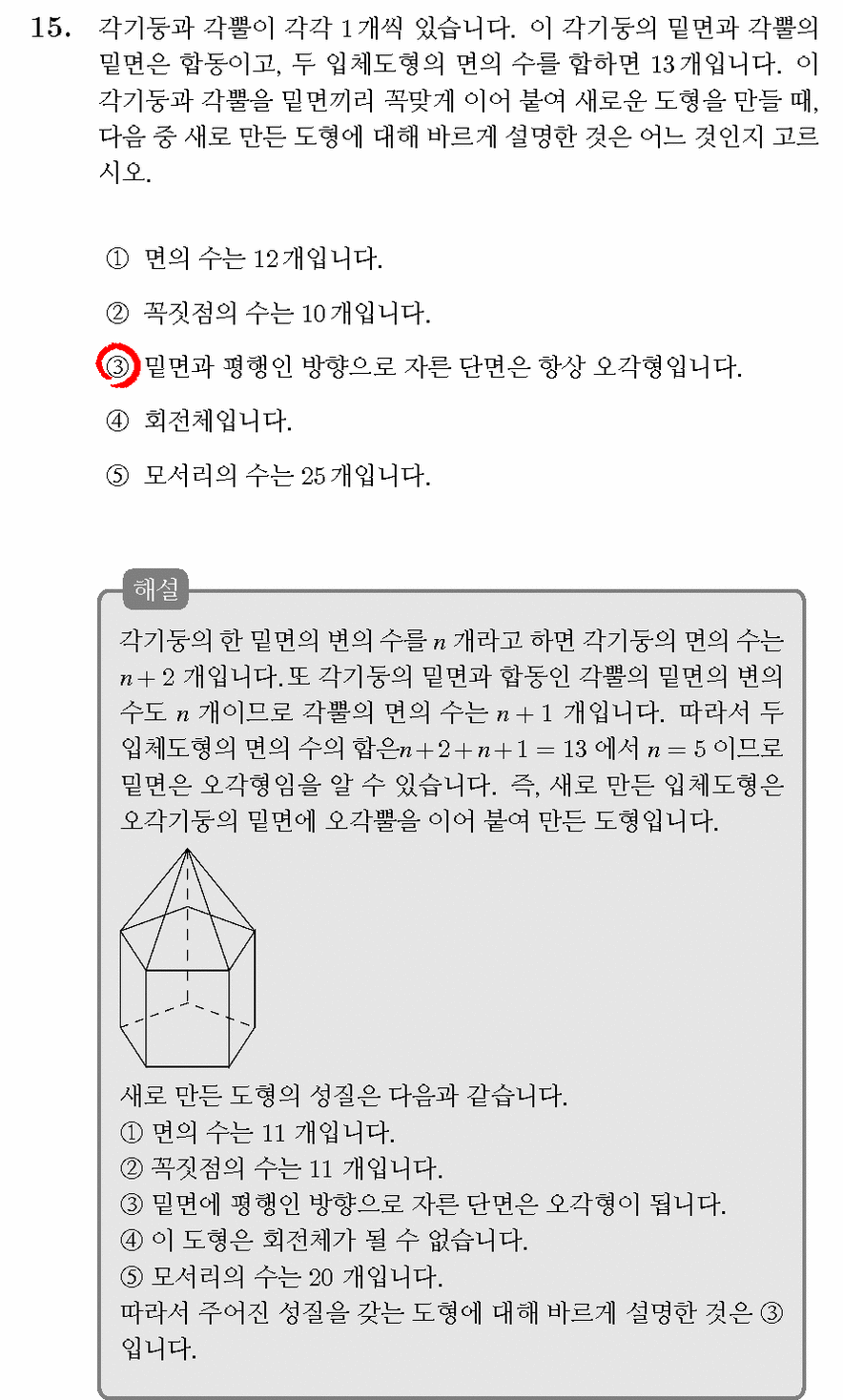 15. 각기둥과 각뿔이 각각 1개씩 있습니다. 이 각기둥의 밑면과 각뿔의 밑면은 합동이고, 두 입체도형의 면의 수를 합하면 13개입니다. 이 각기둥과 각뿔을 밑면끼리 꼭맞게 이어 붙여 새로운 도형을 만들 때, 다음 중 새로 만든 도형에 대해 바르게 설명한 것은 어느 것인지 고르시오.

① 면의 수는 12개입니다.

② 꼭짓점의 수는 10개입니다.

③ 밑면과 평행인 방향으로 자른 단면은 항상 오각형입니다.

④ 회전체입니다.

⑤ 모서리의 수는 25개입니다.

해설

각기둥의 한 밑면의 변의 수를 $n$ 개라고 하면 각기둥의 면의 수는 $n+2$ 개입니다.또 각기둥의 밑면과 합동인 각뿔의 밑면의 변의 수도 $n$ 개이므로 각뿔의 면의 수는 $n+1$ 개입니다. 따라서 두 입체도형의 면의 수의 합은$n+2+n+1=13$ 에서 $n=5$ 이므로 밑면은 오각형임을 알 수 있습니다. 즉, 새로 만든 입체도형은 오각기둥의 밑면에 오각뿔을 이어 붙여 만든 도형입니다.

새로 만든 도형의 성질은 다음과 같습니다.
① 면의 수는 11 개입니다.
② 꼭짓점의 수는 11 개입니다.
③ 밑면에 평행인 방향으로 자른 단면은 오각형이 됩니다.
④ 이 도형은 회전체가 될 수 없습니다.
⑤ 모서리의 수는 20 개입니다.
따라서 주어진 성질을 갖는 도형에 대해 바르게 설명한 것은 ③ 입니다.